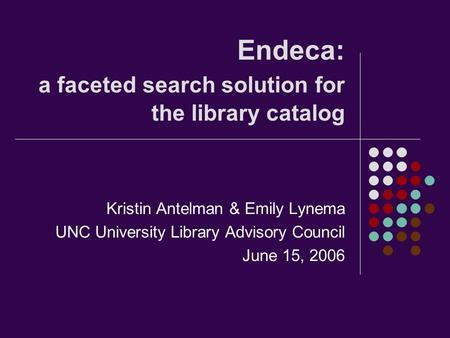 Endeca:
a faceted search solution for the library catalog

Kristin Antelman & Emily Lynema
UNC University Library Advisory Council
June 15, 2006